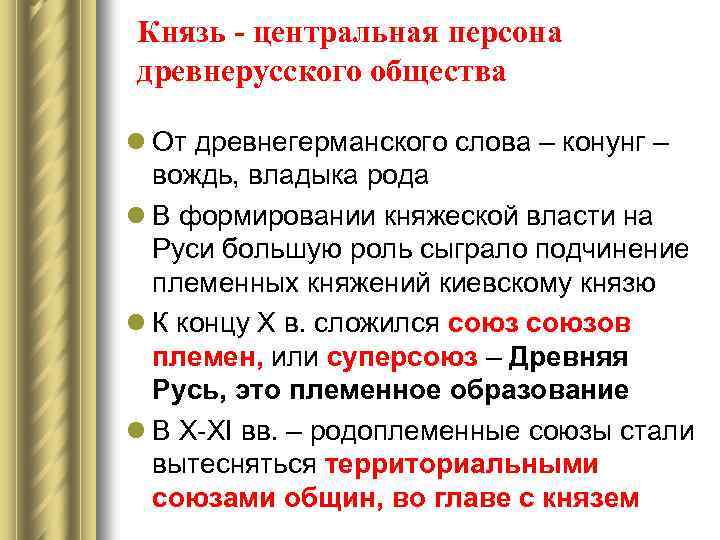 Князь - центральная персона древнерусского общества

• От древнегерманского слова – конунг – вождь, владыка рода

• В формировании княжеской власти на Руси большую роль сыграло подчинение племенных княжений киевскому князю

• К концу X в. сложился союз союзов племен, или суперсоюз – Древняя Русь, это племенное образование

• В X-XI вв. – родоплеменные союзы стали вытесняться территориальными союзами общин, во главе с князем